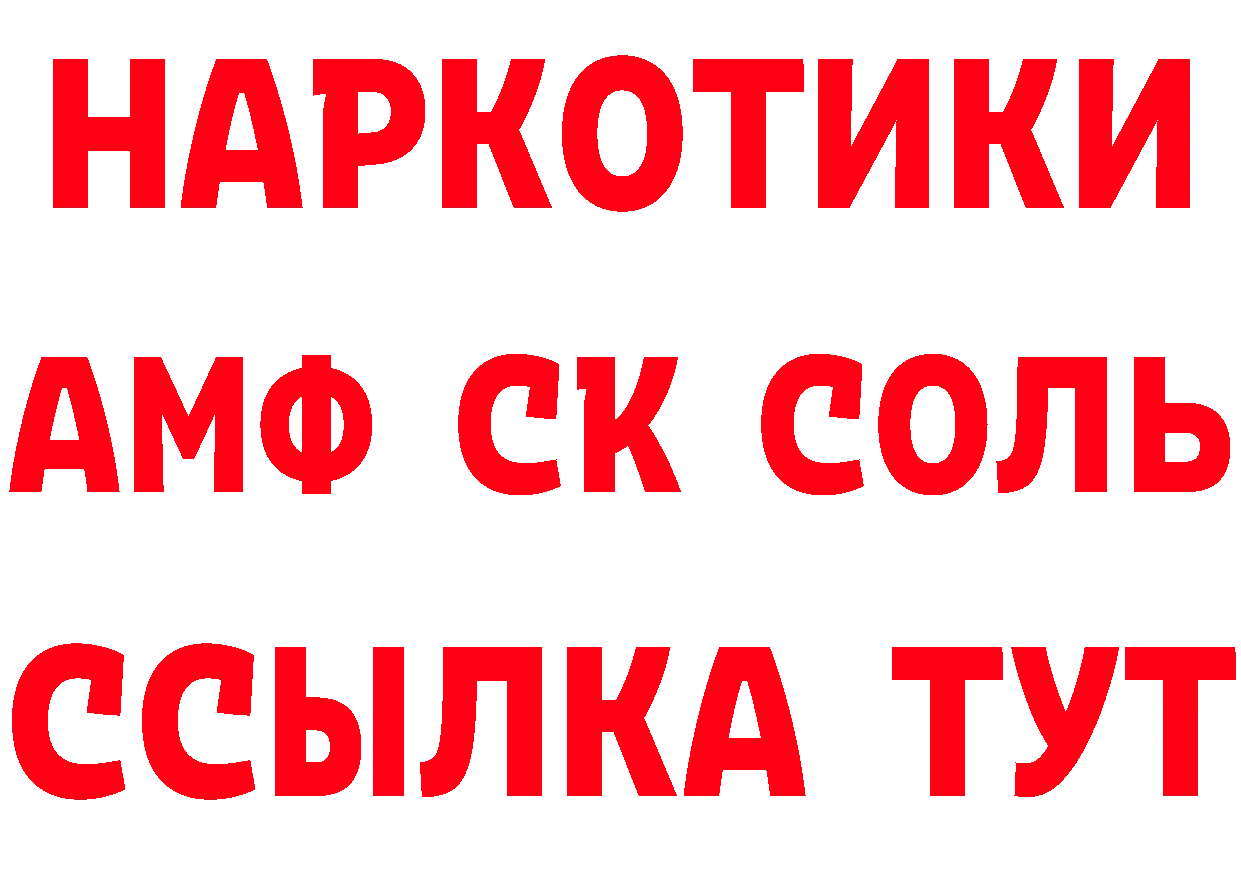 НАРКОТИКИ

АМФ СК СОЛЬ

ССЫЛКА ТУТ